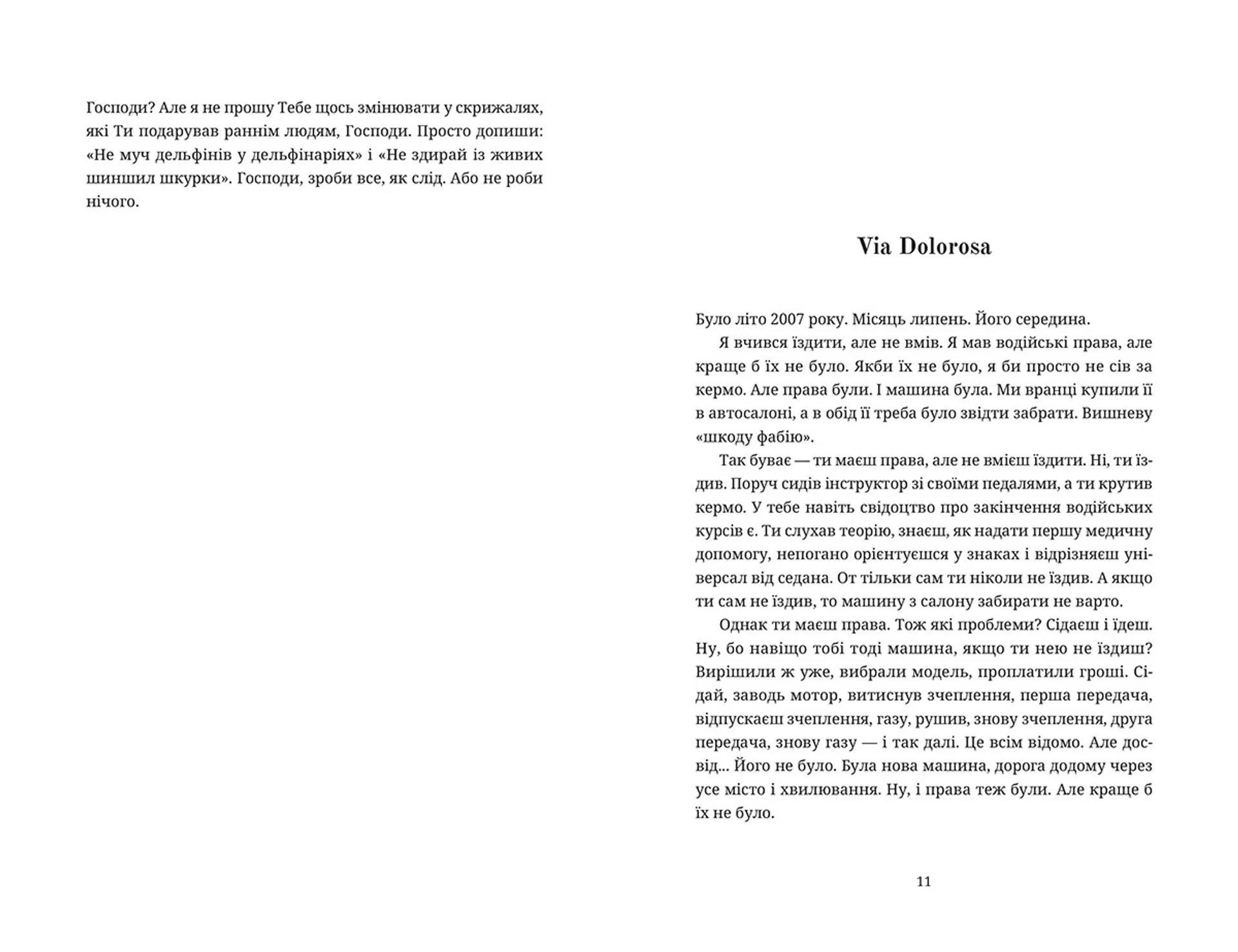 Господи? Але я не прошу Тебе щось змінювати у скрижалях, які Ти подарував раннім людям, Господи. Просто допиши: «Не муч дельфінів у дельфінаріях» і «Не здирай із живих шиншил шкурки». Господи, зроби все, як слід. Або не роби нічого.

Via Dolorosa

Було літо 2007 року. Місяць липень. Його середина.

Я вчився їздити, але не вмів. Я мав водійські права, але краще б їх не було. Якби їх не було, я би просто не сів за кермо. Але права були. І машина була. Ми вранці купили її в автосалоні, а в обід її треба було звідти забрати. Вишневу «шкоду фабію».

Так буває — ти маєш права, але не вмієш їздити. Ні, ти їздив. Поруч сидів інструктор зі своїми педалями, а ти крутив кермо. У тебе навіть свідоцтво про закінчення водійських курсів є. Ти слухав теорію, знаєш, як надати першу медичну допомогу, непогано орієнтуєшся у знаках і відрізняєш універсал від седана. От тільки сам ти ніколи не їздив. А якщо ти сам не їздив, то машину з салону забирати не варто.

Однак ти маєш права. Тож які проблеми? Сідаєш і їдеш. Ну, бо навіщо тобі тоді машина, якщо ти нею не їздиш? Вирішили ж уже, вибрали модель, проплатили гроші. Сідай, заводь мотор, витиснув зчеплення, перша передача, відпускаєш зчеплення, газу, рушив, знову зчеплення, друга передача, знову газу — і так далі. Це всім відомо. Але досвід... Його не було. Була нова машина, дорога додому через усе місто і хвилювання. Ну, і права теж були. Але краще б їх не було.

11